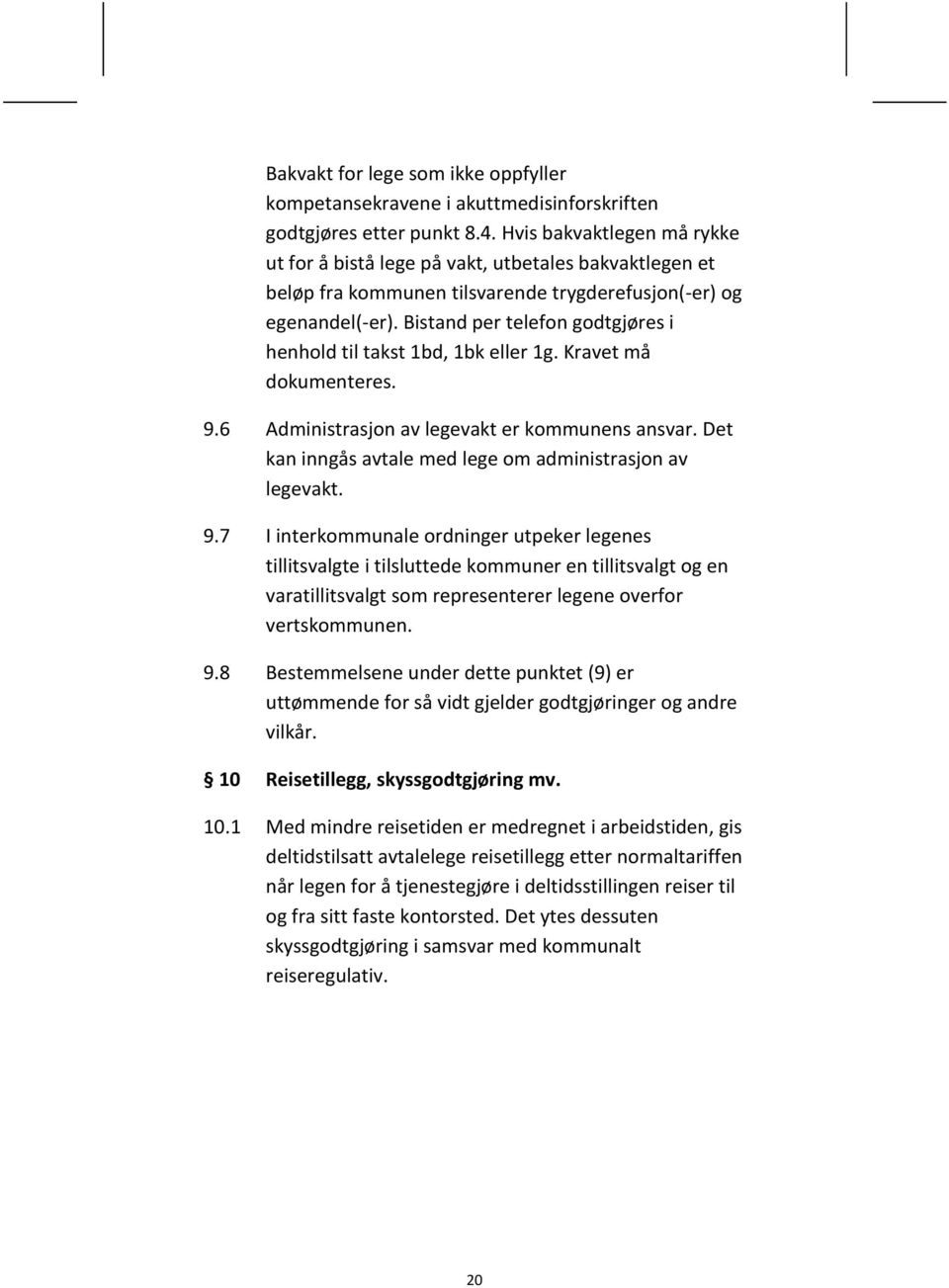 Bakvakt for lege som ikke oppfyller kompetansekravene i akuttmedisinforskriften godtgjøres etter punkt 8.4. Hvis bakvaktlegen må rykke ut for å bistå lege på vakt, utbetales bakvaktlegen et beløp fra kommunen tilsvarende trygderefusjon(-er) og egenandel(-er). Bistand per telefon godtgjøres i henhold til takst 1bd, 1bk eller 1g. Kravet må dokumenteres.

9.6 Administrasjon av legevakt er kommunens ansvar. Det kan inngås avtale med lege om administrasjon av legevakt.

9.7 I interkommunale ordninger utpeker legenes tillitsvalgte i tilsluttede kommuner en tillitsvalgt og en varatillitsvalgt som representerer legene overfor vertskommunen.

9.8 Bestemmelsene under dette punktet (9) er uttømmende for så vidt gjelder godtgjøringer og andre vilkår.

§ 10 Reisetillegg, skyssgodtgjøring mv.

10.1 Med mindre reisetiden er medregnet i arbeidstiden, gis deltidstilsatt avtalelege reisetillegg etter normaltariffen når legen for å tjenestegjøre i deltidsstillingen reiser til og fra sitt faste kontorsted. Det ytes dessuten skyssgodtgjøring i samsvar med kommunalt reiseregulativ.

20